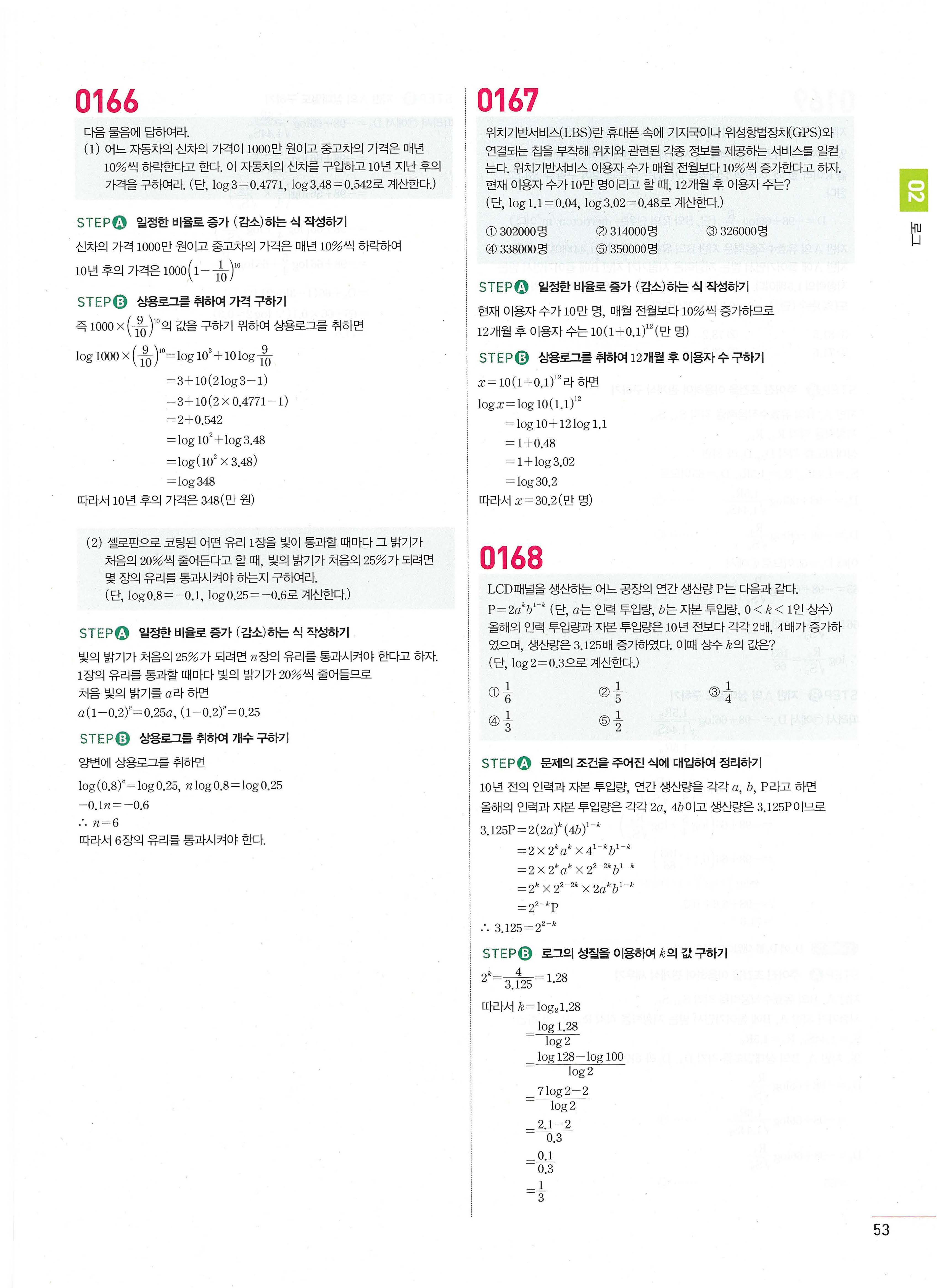 0166

다음 물음에 답하여라.

(1) 어느 자동차의 신차의 가격이 1000만 원이고 중고차의 가격은 매년 10%씩 하락한다고 한다. 이 자동차의 신차를 구입하고 10년 지난 후의 가격을 구하여라. (단, $\log 3=0.4771$, $\log 3.48=0.542$로 계산한다.)

STEP A 일정한 비율로 증가 (감소)하는 식 작성하기

신차의 가격 1000만 원이고 중고차의 가격은 매년 10%씩 하락하여 10년 후의 가격은 $1000\left(1-\frac{1}{10}\right)^{10}$

STEP B 상용로그를 취하여 가격 구하기

즉 $1000\times\left(\frac{9}{10}\right)^{10}$의 값을 구하기 위하여 상용로그를 취하면

$\log 1000\times\left(\frac{9}{10}\right)^{10}=\log 10^3+10\log\frac{9}{10}$
$=3+10(2\log 3-1)$
$=3+10(2\times 0.4771-1)$
$=2+0.542$
$=\log 10^2+\log 3.48$
$=\log(10^2\times 3.48)$
$=\log 348$

따라서 10년 후의 가격은 348(만 원)

(2) 셀로판으로 코팅된 어떤 유리 1장을 빛이 통과할 때마다 그 밝기가 처음의 20%씩 줄어든다고 할 때, 빛의 밝기가 처음의 25%가 되려면 몇 장의 유리를 통과시켜야 하는지 구하여라. (단, $\log 0.8=-0.1$, $\log 0.25=-0.6$로 계산한다.)

STEP A 일정한 비율로 증가 (감소)하는 식 작성하기

빛의 밝기가 처음의 25%가 되려면 $n$장의 유리를 통과시켜야 한다고 하자. 1장의 유리를 통과할 때마다 빛의 밝기가 20%씩 줄어들므로 처음 빛의 밝기를 $a$라 하면

$a(1-0.2)^n=0.25a$, $(1-0.2)^n=0.25$

STEP B 상용로그를 취하여 개수 구하기

양변에 상용로그를 취하면

$\log(0.8)^n=\log 0.25$, $n\log 0.8=\log 0.25$
$-0.1n=-0.6$
$\therefore n=6$

따라서 6장의 유리를 통과시켜야 한다.

0167

위치기반서비스(LBS)란 휴대폰 속에 기지국이나 위성항법장치(GPS)와 연결되는 칩을 부착해 위치와 관련된 각종 정보를 제공하는 서비스를 일컫는다. 위치기반서비스 이용자 수가 매월 전월보다 10%씩 증가한다고 하자. 현재 이용자 수가 10만 명이라고 할 때, 12개월 후 이용자 수는? (단, $\log 1.1=0.04$, $\log 3.02=0.48$로 계산한다.)

① 302000명 ② 314000명 ③ 326000명
④ 338000명 ⑤ 350000명

STEP A 일정한 비율로 증가 (감소)하는 식 작성하기

현재 이용자 수가 10만 명, 매월 전월보다 10%씩 증가하므로 12개월 후 이용자 수는 $10(1+0.1)^{12}$(만 명)

STEP B 상용로그를 취하여 12개월 후 이용자 수 구하기

$x=10(1+0.1)^{12}$라 하면

$\log x=\log 10(1.1)^{12}$
$=\log 10+12\log 1.1$
$=1+0.48$
$=1+\log 3.02$
$=\log 30.2$

따라서 $x=30.2$(만 명)

0168

LCD패널을 생산하는 어느 공장의 연간 생산량 P는 다음과 같다.
$P=2a^kb^{1-k}$ (단, $a$는 인력 투입량, $b$는 자본 투입량, $0<k<1$인 상수)
올해의 인력 투입량과 자본 투입량은 10년 전보다 각각 2배, 4배가 증가하였으며, 생산량은 3.125배 증가하였다. 이때 상수 $k$의 값은? (단, $\log 2=0.3$으로 계산한다.)

① $\frac{1}{6}$ ② $\frac{1}{5}$ ③ $\frac{1}{4}$
④ $\frac{1}{3}$ ⑤ $\frac{1}{2}$

STEP A 문제의 조건을 주어진 식에 대입하여 정리하기

10년 전의 인력과 자본 투입량, 연간 생산량을 각각 $a$, $b$, P라고 하면 올해의 인력과 자본 투입량은 각각 $2a$, $4b$이고 생산량은 3.125P이므로

$3.125P=2(2a)^k(4b)^{1-k}$
$=2\times 2^ka^k\times 4^{1-k}b^{1-k}$
$=2\times 2^ka^k\times 2^{2-2k}b^{1-k}$
$=2^k\times 2^{2-2k}\times 2a^kb^{1-k}$
$=2^{2-k}P$
$\therefore 3.125=2^{2-k}$

STEP B 로그의 성질을 이용하여 $k$의 값 구하기

$2^k=\frac{4}{3.125}=1.28$

따라서 $k=\log_2 1.28$
$=\frac{\log 1.28}{\log 2}$
$=\frac{\log 128-\log 100}{\log 2}$
$=\frac{7\log 2-2}{\log 2}$
$=\frac{2.1-2}{0.3}$
$=\frac{0.1}{0.3}$
$=\frac{1}{3}$

02 로그

53